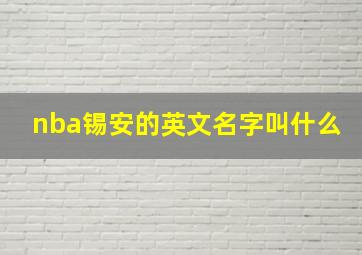 nba锡安的英文名字叫什么